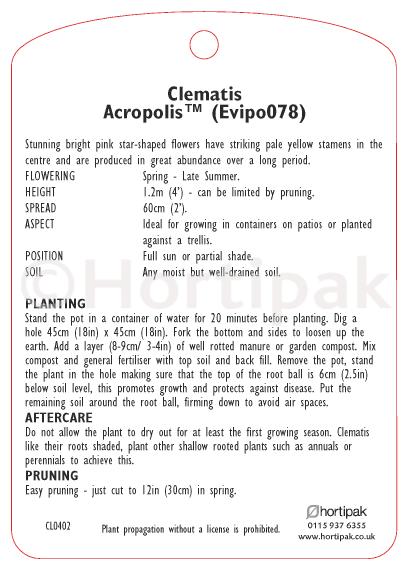 Clematis
Acropolis™ (Evipo078)

Stunning bright pink star-shaped flowers have striking pale yellow stamens in the centre and are produced in great abundance over a long period.

| | |
|---|---|
| FLOWERING | Spring - Late Summer. |
| HEIGHT | 1.2m (4') - can be limited by pruning. |
| SPREAD | 60cm (2'). |
| ASPECT | Ideal for growing in containers on patios or planted against a trellis. |
| POSITION | Full sun or partial shade. |
| SOIL | Any moist but well-drained soil. |

©Hortipak

PLANTING
Stand the pot in a container of water for 20 minutes before planting. Dig a hole 45cm (18in) x 45cm (18in). Fork the bottom and sides to loosen up the earth. Add a layer (8-9cm/ 3-4in) of well rotted manure or garden compost. Mix compost and general fertiliser with top soil and back fill. Remove the pot, stand the plant in the hole making sure that the top of the root ball is 6cm (2.5in) below soil level, this promotes growth and protects against disease. Put the remaining soil around the root ball, firming down to avoid air spaces.
AFTERCARE
Do not allow the plant to dry out for at least the first growing season. Clematis like their roots shaded, plant other shallow rooted plants such as annuals or perennials to achieve this.
PRUNING
Easy pruning - just cut to 12in (30cm) in spring.

CL0402

Plant propagation without a license is prohibited.

hortipak
0115 937 6355
www.hortipak.co.uk